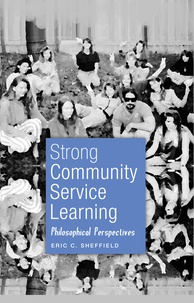 Strong Community Service Learning

Philosophical Perspectives

ERIC C. SHEFFIELD